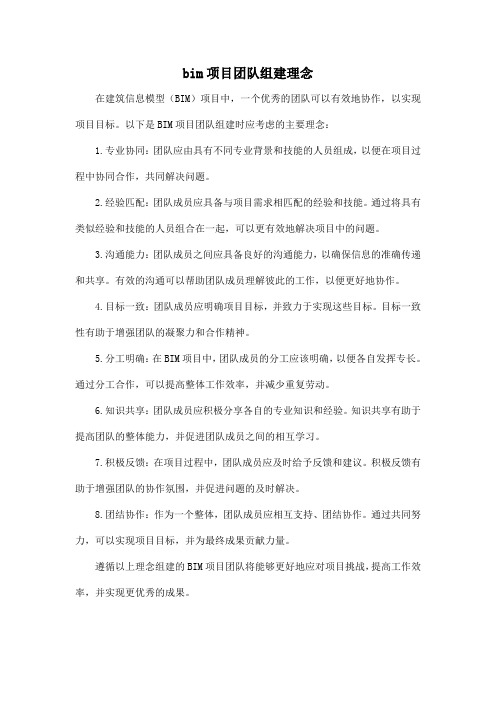 bim项目团队组建理念

在建筑信息模型（BIM）项目中，一个优秀的团队可以有效地协作，以实现项目目标。以下是BIM项目团队组建时应考虑的主要理念：

1.专业协同：团队应由具有不同专业背景和技能的人员组成，以便在项目过程中协同合作，共同解决问题。

2.经验匹配：团队成员应具备与项目需求相匹配的经验和技能。通过将具有类似经验和技能的人员组合在一起，可以更有效地解决项目中的问题。

3.沟通能力：团队成员之间应具备良好的沟通能力，以确保信息的准确传递和共享。有效的沟通可以帮助团队成员理解彼此的工作，以便更好地协作。

4.目标一致：团队成员应明确项目目标，并致力于实现这些目标。目标一致性有助于增强团队的凝聚力和合作精神。

5.分工明确：在BIM项目中，团队成员的分工应该明确，以便各自发挥专长。通过分工合作，可以提高整体工作效率，并减少重复劳动。

6.知识共享：团队成员应积极分享各自的专业知识和经验。知识共享有助于提高团队的整体能力，并促进团队成员之间的相互学习。

7.积极反馈：在项目过程中，团队成员应及时给予反馈和建议。积极反馈有助于增强团队的协作氛围，并促进问题的及时解决。

8.团结协作：作为一个整体，团队成员应相互支持、团结协作。通过共同努力，可以实现项目目标，并为最终成果贡献力量。

遵循以上理念组建的BIM项目团队将能够更好地应对项目挑战，提高工作效率，并实现更优秀的成果。